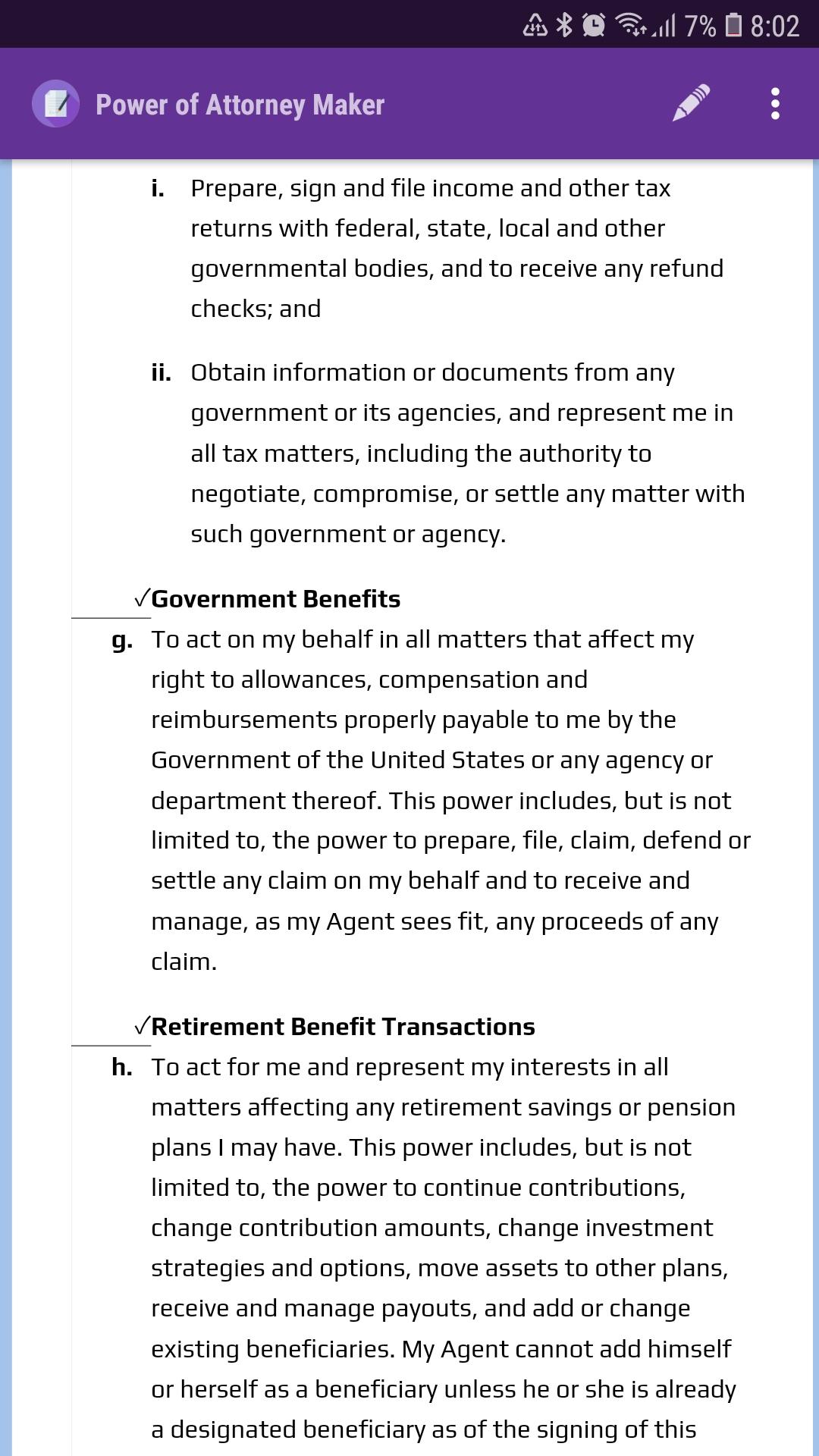 7% 8:02

Power of Attorney Maker

i. Prepare, sign and file income and other tax returns with federal, state, local and other governmental bodies, and to receive any refund checks; and

ii. Obtain information or documents from any government or its agencies, and represent me in all tax matters, including the authority to negotiate, compromise, or settle any matter with such government or agency.

✓Government Benefits

g. To act on my behalf in all matters that affect my right to allowances, compensation and reimbursements properly payable to me by the Government of the United States or any agency or department thereof. This power includes, but is not limited to, the power to prepare, file, claim, defend or settle any claim on my behalf and to receive and manage, as my Agent sees fit, any proceeds of any claim.

✓Retirement Benefit Transactions

h. To act for me and represent my interests in all matters affecting any retirement savings or pension plans I may have. This power includes, but is not limited to, the power to continue contributions, change contribution amounts, change investment strategies and options, move assets to other plans, receive and manage payouts, and add or change existing beneficiaries. My Agent cannot add himself or herself as a beneficiary unless he or she is already a designated beneficiary as of the signing of this